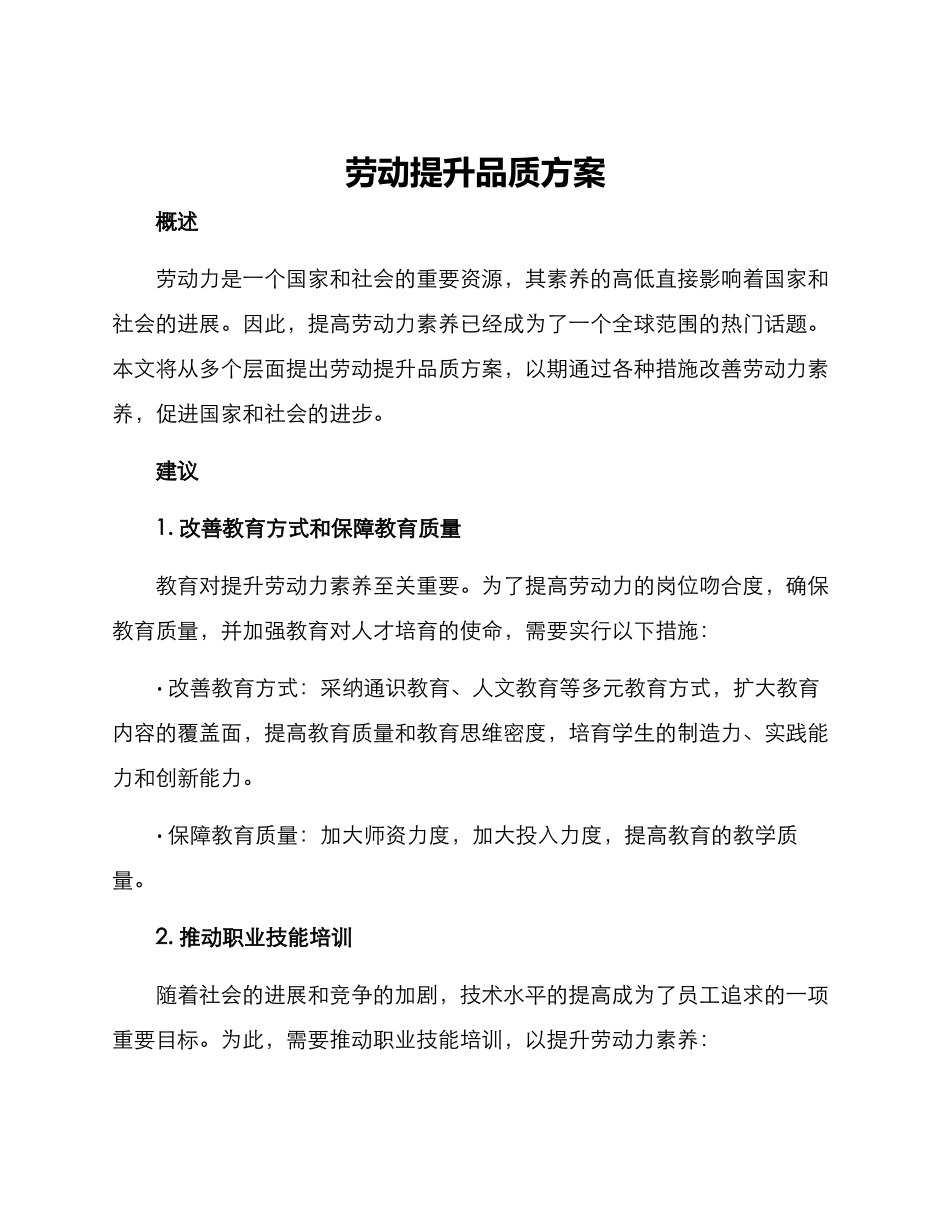 劳动提升品质方案

概述

劳动力是一个国家和社会的重要资源，其素养的高低直接影响着国家和社会的进展。因此，提高劳动力素养已经成为了一个全球范围的热门话题。本文将从多个层面提出劳动提升品质方案，以期通过各种措施改善劳动力素养，促进国家和社会的进步。

建议

1. 改善教育方式和保障教育质量

教育对提升劳动力素养至关重要。为了提高劳动力的岗位吻合度，确保教育质量，并加强教育对人才培育的使命，需要实行以下措施：

· 改善教育方式：采纳通识教育、人文教育等多元教育方式，扩大教育内容的覆盖面，提高教育质量和教育思维密度，培育学生的制造力、实践能力和创新能力。

· 保障教育质量：加大师资力度，加大投入力度，提高教育的教学质量。

2. 推动职业技能培训

随着社会的进展和竞争的加剧，技术水平的提高成为了员工追求的一项重要目标。为此，需要推动职业技能培训，以提升劳动力素养：